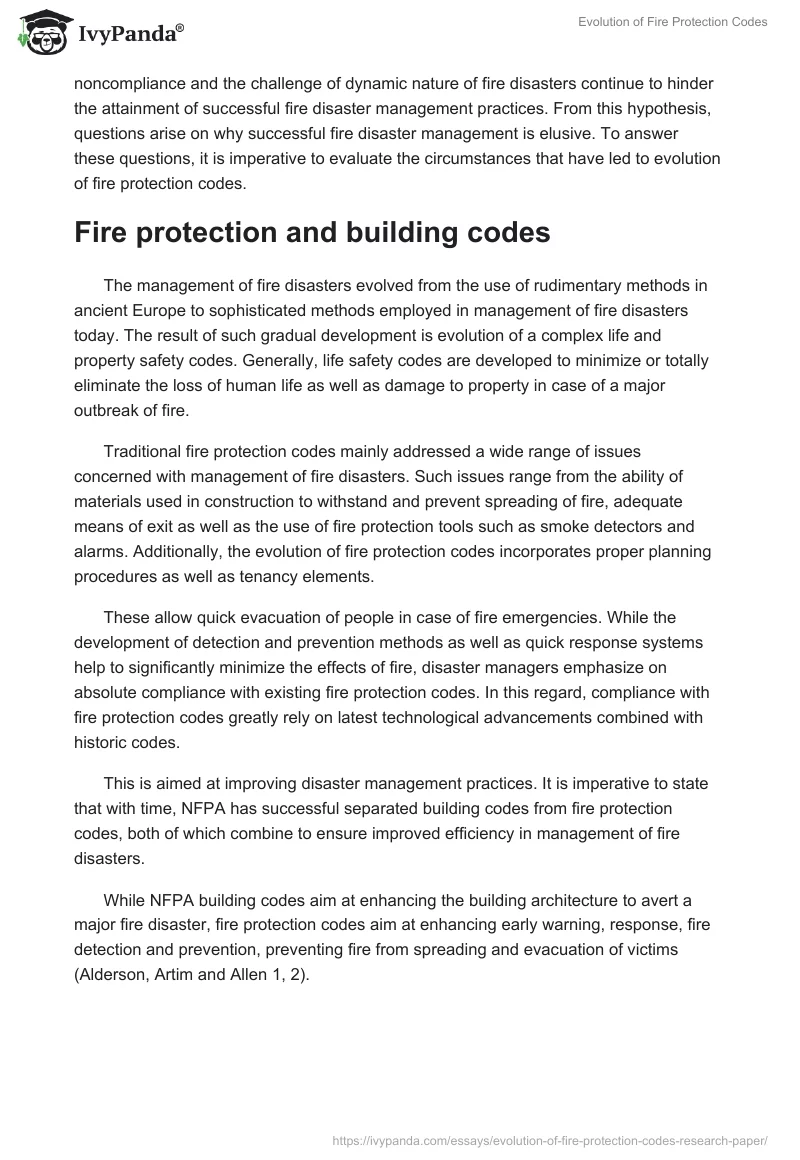 IvyPanda®

Evolution of Fire Protection Codes

noncompliance and the challenge of dynamic nature of fire disasters continue to hinder the attainment of successful fire disaster management practices. From this hypothesis, questions arise on why successful fire disaster management is elusive. To answer these questions, it is imperative to evaluate the circumstances that have led to evolution of fire protection codes.

Fire protection and building codes

The management of fire disasters evolved from the use of rudimentary methods in ancient Europe to sophisticated methods employed in management of fire disasters today. The result of such gradual development is evolution of a complex life and property safety codes. Generally, life safety codes are developed to minimize or totally eliminate the loss of human life as well as damage to property in case of a major outbreak of fire.

Traditional fire protection codes mainly addressed a wide range of issues concerned with management of fire disasters. Such issues range from the ability of materials used in construction to withstand and prevent spreading of fire, adequate means of exit as well as the use of fire protection tools such as smoke detectors and alarms. Additionally, the evolution of fire protection codes incorporates proper planning procedures as well as tenancy elements.

These allow quick evacuation of people in case of fire emergencies. While the development of detection and prevention methods as well as quick response systems help to significantly minimize the effects of fire, disaster managers emphasize on absolute compliance with existing fire protection codes. In this regard, compliance with fire protection codes greatly rely on latest technological advancements combined with historic codes.

This is aimed at improving disaster management practices. It is imperative to state that with time, NFPA has successful separated building codes from fire protection codes, both of which combine to ensure improved efficiency in management of fire disasters.

While NFPA building codes aim at enhancing the building architecture to avert a major fire disaster, fire protection codes aim at enhancing early warning, response, fire detection and prevention, preventing fire from spreading and evacuation of victims (Alderson, Artim and Allen 1, 2).

https://ivypanda.com/essays/evolution-of-fire-protection-codes-research-paper/